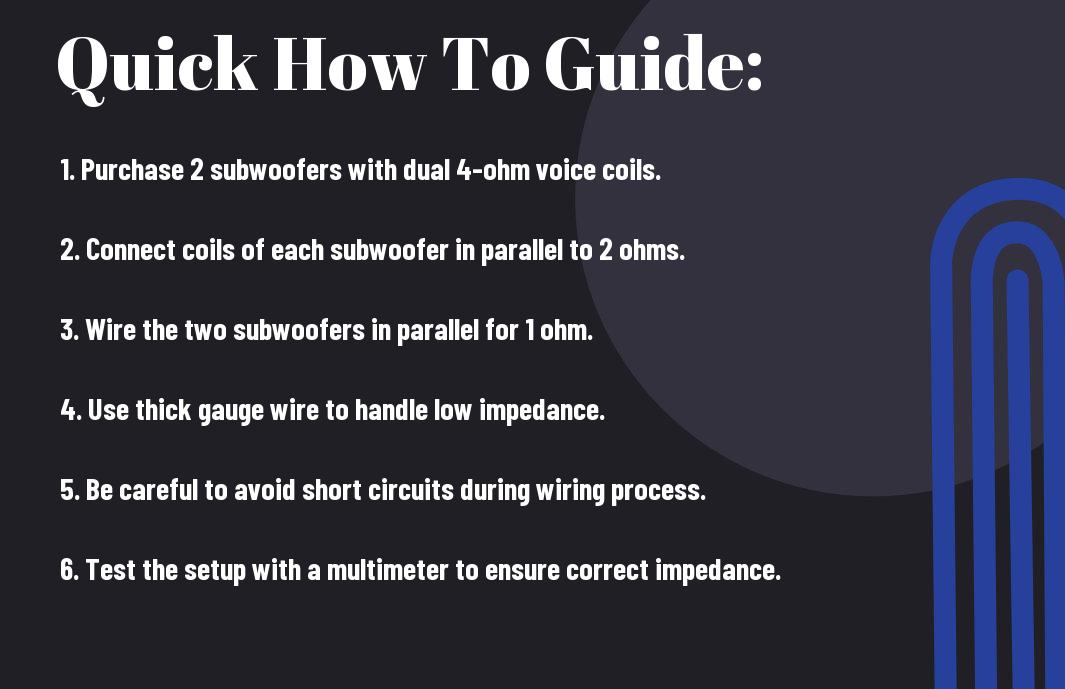 Quick How To Guide:

1. Purchase 2 subwoofers with dual 4-ohm voice coils.

2. Connect coils of each subwoofer in parallel to 2 ohms.

3. Wire the two subwoofers in parallel for 1 ohm.

4. Use thick gauge wire to handle low impedance.

5. Be careful to avoid short circuits during wiring process.

6. Test the setup with a multimeter to ensure correct impedance.